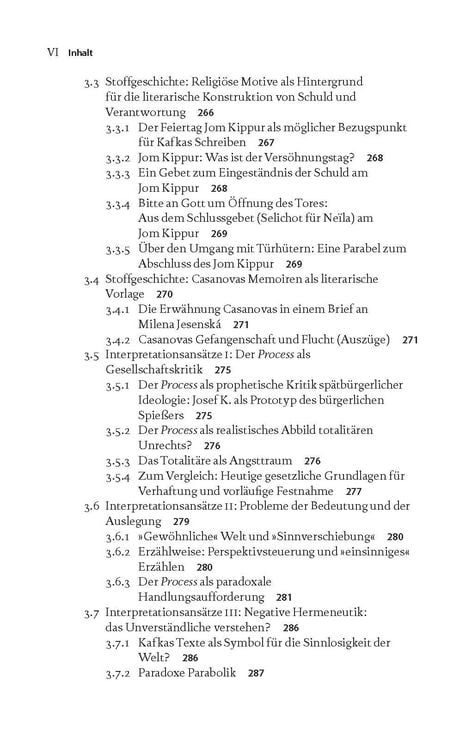 VI Inhalt

3.3 Stoffgeschichte: Religiöse Motive als Hintergrund für die literarische Konstruktion von Schuld und Verantwortung 266
3.3.1 Der Feiertag Jom Kippur als möglicher Bezugspunkt für Kafkas Schreiben 267
3.3.2 Jom Kippur: Was ist der Versöhnungstag? 268
3.3.3 Ein Gebet zum Eingeständnis der Schuld am Jom Kippur 268
3.3.4 Bitte an Gott um Öffnung des Tores: Aus dem Schlussgebet (Selichot für Neïla) am Jom Kippur 269
3.3.5 Über den Umgang mit Türhütern: Eine Parabel zum Abschluss des Jom Kippur 269
3.4 Stoffgeschichte: Casanovas Memoiren als literarische Vorlage 270
3.4.1 Die Erwähnung Casanovas in einem Brief an Milena Jesenská 271
3.4.2 Casanovas Gefangenschaft und Flucht (Auszüge) 271
3.5 Interpretationsansätze I: Der Process als Gesellschaftskritik 275
3.5.1 Der Process als prophetische Kritik spätbürgerlicher Ideologie: Josef K. als Prototyp des bürgerlichen Spießers 275
3.5.2 Der Process als realistisches Abbild totalitären Unrechts? 276
3.5.3 Das Totalitäre als Angsttraum 276
3.5.4 Zum Vergleich: Heutige gesetzliche Grundlagen für Verhaftung und vorläufige Festnahme 277
3.6 Interpretationsansätze II: Probleme der Bedeutung und der Auslegung 279
3.6.1 »Gewöhnliche« Welt und »Sinnverschiebung« 280
3.6.2 Erzählweise: Perspektivsteuerung und »einsinniges« Erzählen 280
3.6.3 Der Process als paradoxale Handlungsaufforderung 281
3.7 Interpretationsansätze III: Negative Hermeneutik: das Unverständliche verstehen? 286
3.7.1 Kafkas Texte als Symbol für die Sinnlosigkeit der Welt? 286
3.7.2 Paradoxe Parabolik 287